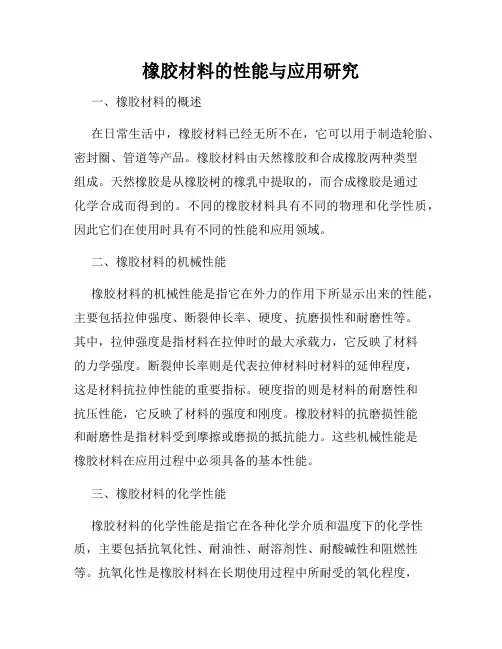 橡胶材料的性能与应用研究

一、橡胶材料的概述

在日常生活中，橡胶材料已经无所不在，它可以用于制造轮胎、密封圈、管道等产品。橡胶材料由天然橡胶和合成橡胶两种类型组成。天然橡胶是从橡胶树的橡乳中提取的，而合成橡胶是通过化学合成而得到的。不同的橡胶材料具有不同的物理和化学性质，因此它们在使用时具有不同的性能和应用领域。

二、橡胶材料的机械性能

橡胶材料的机械性能是指它在外力的作用下所显示出来的性能，主要包括拉伸强度、断裂伸长率、硬度、抗磨损性和耐磨性等。其中，拉伸强度是指材料在拉伸时的最大承载力，它反映了材料的力学强度。断裂伸长率则是代表拉伸材料时材料的延伸程度，这是材料抗拉伸性能的重要指标。硬度指的则是材料的耐磨性和抗压性能，它反映了材料的强度和刚度。橡胶材料的抗磨损性能和耐磨性是指材料受到摩擦或磨损的抵抗能力。这些机械性能是橡胶材料在应用过程中必须具备的基本性能。

三、橡胶材料的化学性能

橡胶材料的化学性能是指它在各种化学介质和温度下的化学性质，主要包括抗氧化性、耐油性、耐溶剂性、耐酸碱性和阻燃性等。抗氧化性是橡胶材料在长期使用过程中所耐受的氧化程度，